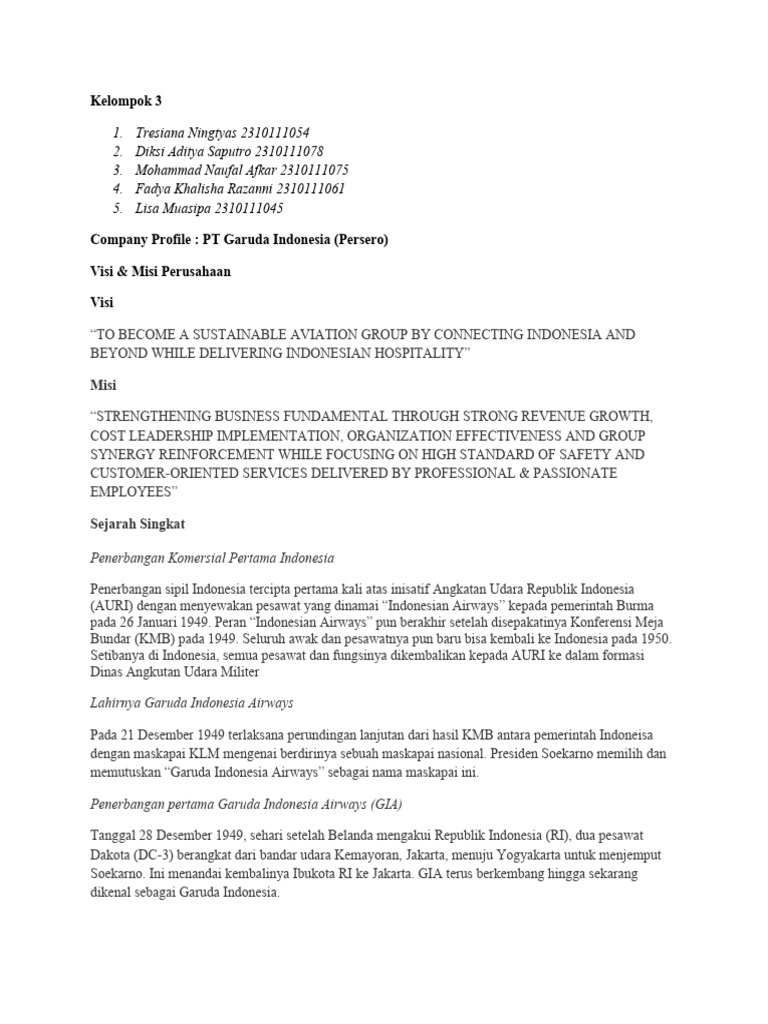 Kelompok 3

1. Tresiana Ningtyas 2310111054
2. Diksi Aditya Saputro 2310111078
3. Mohammad Naufal Afkar 2310111075
4. Fadya Khalisha Razanni 2310111061
5. Lisa Muasipa 2310111045

Company Profile : PT Garuda Indonesia (Persero)

Visi & Misi Perusahaan

Visi

"TO BECOME A SUSTAINABLE AVIATION GROUP BY CONNECTING INDONESIA AND BEYOND WHILE DELIVERING INDONESIAN HOSPITALITY"

Misi

"STRENGTHENING BUSINESS FUNDAMENTAL THROUGH STRONG REVENUE GROWTH, COST LEADERSHIP IMPLEMENTATION, ORGANIZATION EFFECTIVENESS AND GROUP SYNERGY REINFORCEMENT WHILE FOCUSING ON HIGH STANDARD OF SAFETY AND CUSTOMER-ORIENTED SERVICES DELIVERED BY PROFESSIONAL & PASSIONATE EMPLOYEES"

Sejarah Singkat

Penerbangan Komersial Pertama Indonesia

Penerbangan sipil Indonesia tercipta pertama kali atas inisatif Angkatan Udara Republik Indonesia (AURI) dengan menyewakan pesawat yang dinamai "Indonesian Airways" kepada pemerintah Burma pada 26 Januari 1949. Peran "Indonesian Airways" pun berakhir setelah disepakatinya Konferensi Meja Bundar (KMB) pada 1949. Seluruh awak dan pesawatnya pun baru bisa kembali ke Indonesia pada 1950. Setibanya di Indonesia, semua pesawat dan fungsinya dikembalikan kepada AURI ke dalam formasi Dinas Angkutan Udara Militer

Lahirnya Garuda Indonesia Airways

Pada 21 Desember 1949 terlaksana perundingan lanjutan dari hasil KMB antara pemerintah Indoneisa dengan maskapai KLM mengenai berdirinya sebuah maskapai nasional. Presiden Soekarno memilih dan memutuskan "Garuda Indonesia Airways" sebagai nama maskapai ini.

Penerbangan pertama Garuda Indonesia Airways (GIA)

Tanggal 28 Desember 1949, sehari setelah Belanda mengakui Republik Indonesia (RI), dua pesawat Dakota (DC-3) berangkat dari bandar udara Kemayoran, Jakarta, menuju Yogyakarta untuk menjemput Soekarno. Ini menandai kembalinya Ibukota RI ke Jakarta. GIA terus berkembang hingga sekarang dikenal sebagai Garuda Indonesia.